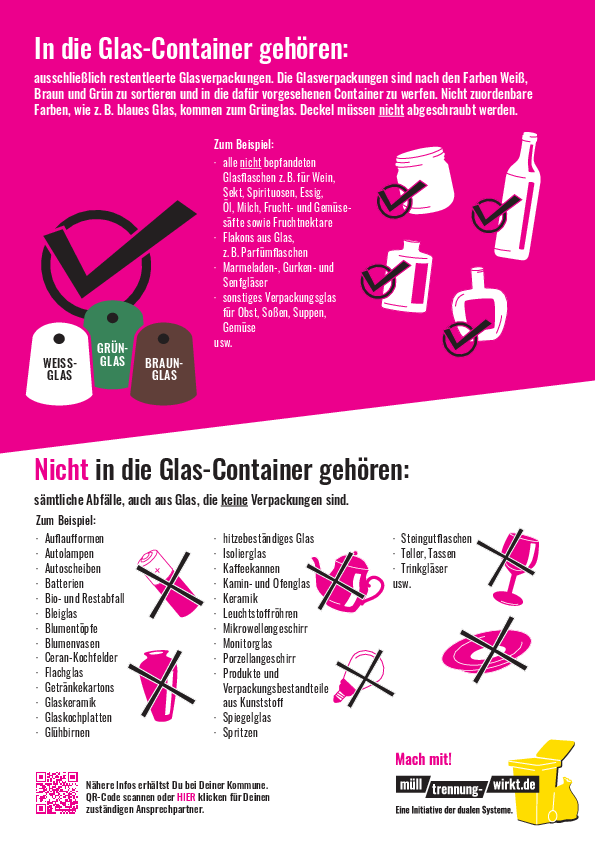 In die Glas-Container gehören:

ausschließlich restentleerte Glasverpackungen. Die Glasverpackungen sind nach den Farben Weiß, Braun und Grün zu sortieren und in die dafür vorgesehenen Container zu werfen. Nicht zuordenbare Farben, wie z. B. blaues Glas, kommen zum Grünglas. Deckel müssen nicht abgeschraubt werden.

Zum Beispiel:
- alle nicht bepfandeten Glasflaschen z. B. für Wein, Sekt, Spirituosen, Essig, Öl, Milch, Frucht- und Gemüsesäfte sowie Fruchtnektare
- Flakons aus Glas, z. B. Parfümflaschen
- Marmeladen-, Gurken- und Senfgläser
- sonstiges Verpackungsglas für Obst, Soßen, Suppen, Gemüse
usw.

WEISS-GLAS
GRÜN-GLAS
BRAUN-GLAS

Nicht in die Glas-Container gehören:

sämtliche Abfälle, auch aus Glas, die keine Verpackungen sind.

Zum Beispiel:
- Auflaufformen
- Autolampen
- Autoscheiben
- Batterien
- Bio- und Restabfall
- Bleiglas
- Blumentöpfe
- Blumenvasen
- Ceran-Kochfelder
- Flachglas
- Getränkekartons
- Glaskeramik
- Glaskochplatten
- Glühbirnen

- hitzebeständiges Glas
- Isolierglas
- Kaffeekannen
- Kamin- und Ofenglas
- Keramik
- Leuchtstoffröhren
- Mikrowellengeschirr
- Monitorglas
- Porzellangeschirr
- Produkte und Verpackungsbestandteile aus Kunststoff
- Spiegelglas
- Spritzen

- Steingutflaschen
- Teller, Tassen
- Trinkgläser
usw.

Nähere Infos erhältst Du bei Deiner Kommune. QR-Code scannen oder HIER klicken für Deinen zuständigen Ansprechpartner.

Mach mit!
müll trennung- wirkt.de
Eine Initiative der dualen Systeme.